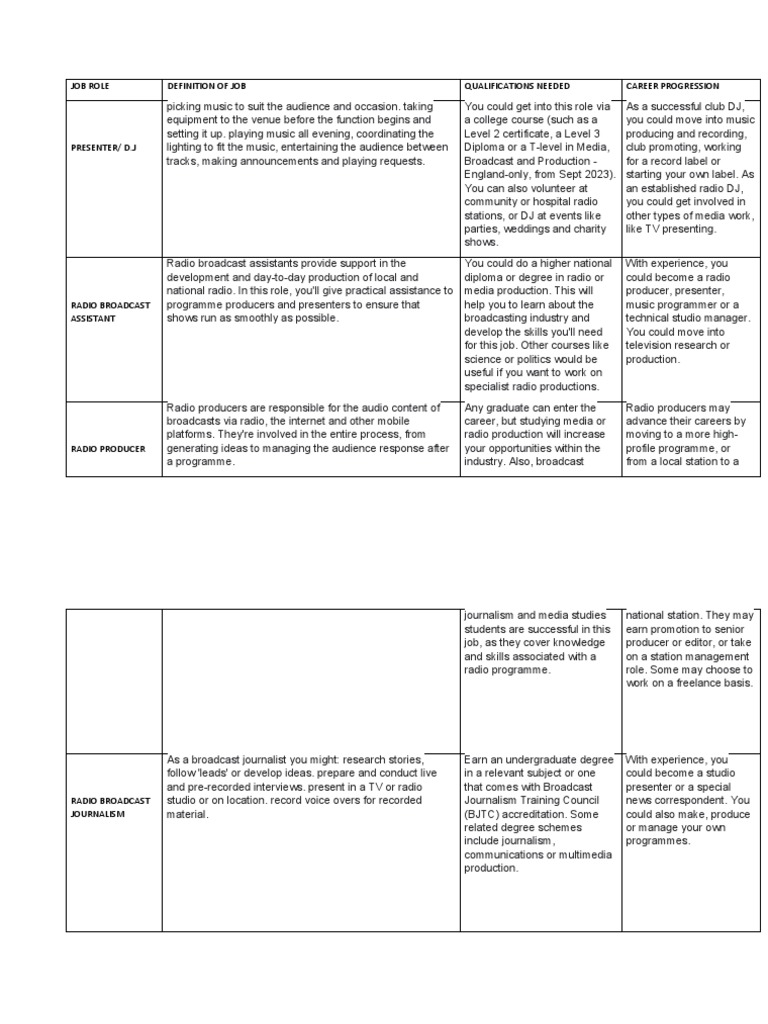 | JOB ROLE | DEFINITION OF JOB | QUALIFICATIONS NEEDED | CAREER PROGRESSION |
|---|---|---|---|
| PRESENTER/ DJ | picking music to suit the audience and occasion. taking equipment to the venue before the function begins and setting it up. playing music all evening, coordinating the lighting to fit the music, entertaining the audience between tracks, making announcements and playing requests. | You could get into this role via a college course (such as a Level 2 certificate, a Level 3 Diploma or a T-level in Media, Broadcast and Production - England-only, from Sept 2023). You can also volunteer at community or hospital radio stations, or DJ at events like parties, weddings and charity shows. | As a successful club DJ, you could move into music producing and recording, club promoting, working for a record label or starting your own label. As an established radio DJ, you could get involved in other types of media work, like TV presenting. |
| RADIO BROADCAST ASSISTANT | Radio broadcast assistants provide support in the development and day-to-day production of local and national radio. In this role, you'll give practical assistance to programme producers and presenters to ensure that shows run as smoothly as possible. | You could do a higher national diploma or degree in radio or media production. This will help you to learn about the broadcasting industry and develop the skills you'll need for this job. Other courses like science or politics would be useful if you want to work on specialist radio productions. | With experience, you could become a radio producer, presenter, music programmer or a technical studio manager. You could move into television research or production. |
| RADIO PRODUCER | Radio producers are responsible for the audio content of broadcasts via radio, the internet and other mobile platforms. They're involved in the entire process, from generating ideas to managing the audience response after a programme. | Any graduate can enter the career, but studying media or radio production will increase your opportunities within the industry. Also, broadcast | Radio producers may advance their careers by moving to a more high-profile programme, or from a local station to a |

|  |  |  |  |
|---|---|---|---|
|  |  | journalism and media studies students are successful in this job, as they cover knowledge and skills associated with a radio programme. | national station. They may earn promotion to senior producer or editor, or take on a station management role. Some may choose to work on a freelance basis. |
| RADIO BROADCAST JOURNALISM | As a broadcast journalist you might: research stories, follow 'leads' or develop ideas. prepare and conduct live and pre-recorded interviews. present in a TV or radio studio or on location. record voice overs for recorded material. | Earn an undergraduate degree in a relevant subject or one that comes with Broadcast Journalism Training Council (BJTC) accreditation. Some related degree schemes include journalism, communications or multimedia production. | With experience, you could become a studio presenter or a special news correspondent. You could also make, produce or manage your own programmes. |